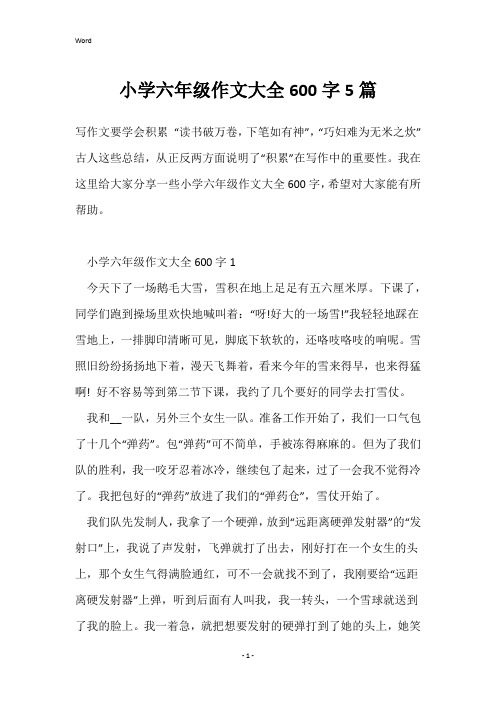 Word

小学六年级作文大全600字5篇

写作文要学会积累 “读书破万卷，下笔如有神”，“巧妇难为无米之炊”古人这些总结，从正反两方面说明了“积累”在写作中的重要性。我在这里给大家分享一些小学六年级作文大全600字，希望对大家能有所帮助。

小学六年级作文大全600字1

今天下了一场鹅毛大雪，雪积在地上足足有五六厘米厚。下课了，同学们跑到操场里欢快地喊叫着：“呀!好大的一场雪!”我轻轻地踩在雪地上，一排脚印清晰可见，脚底下软软的，还咯吱咯吱的响呢。雪照旧纷纷扬扬地下着，漫天飞舞着，看来今年的雪来得早，也来得猛啊! 好不容易等到第二节下课，我约了几个要好的同学去打雪仗。

我和__一队，另外三个女生一队。准备工作开始了，我们一口气包了十几个“弹药”。包“弹药”可不简单，手被冻得麻麻的。但为了我们队的胜利，我一咬牙忍着冰冷，继续包了起来，过了一会我不觉得冷了。我把包好的“弹药”放进了我们的“弹药仓”，雪仗开始了。

我们队先发制人，我拿了一个硬弹，放到“远距离硬弹发射器”的“发射口”上，我说了声发射，飞弹就打了出去，刚好打在一个女生的头上，那个女生气得满脸通红，可不一会就找不到了，我刚要给“远距离硬发射器”上弹，听到后面有人叫我，我一转头，一个雪球就送到了我的脸上。我一着急，就把想要发射的硬弹打到了她的头上，她笑

- 1 -